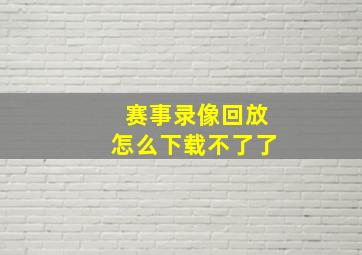 赛事录像回放
怎么下载不了了